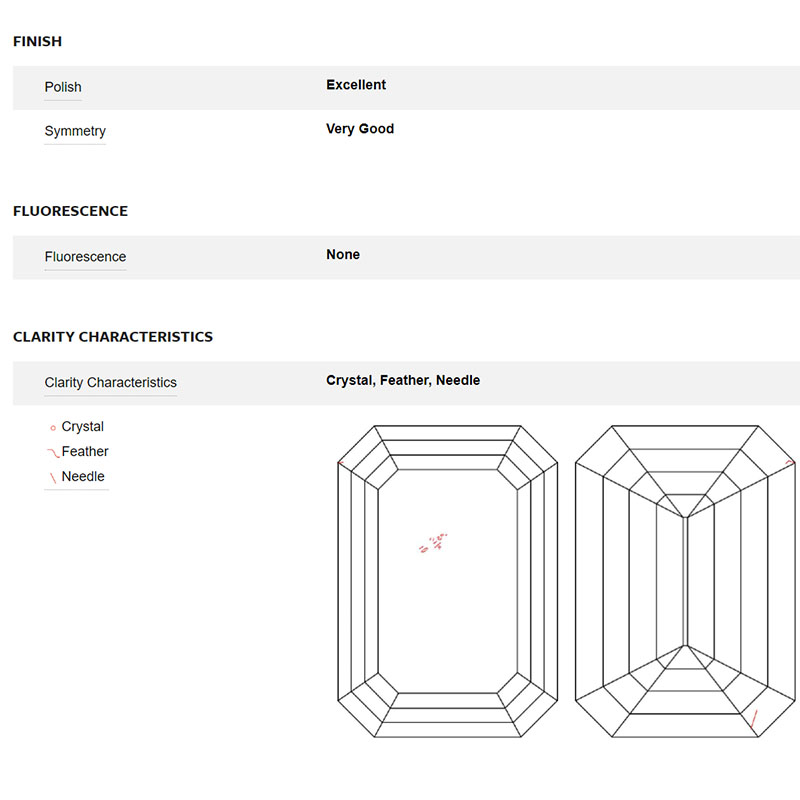 FINISH

| Polish | Excellent |
|---|---|
| Symmetry | Very Good |

FLUORESCENCE

| Fluorescence | None |
|---|---|

CLARITY CHARACTERISTICS

| Clarity Characteristics | Crystal, Feather, Needle |
|---|---|

Crystal
Feather
Needle